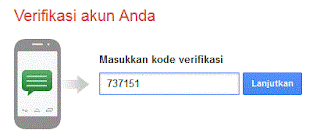 Verifikasi akun Anda

Masukkan kode verifikasi

737151

Lanjutkan